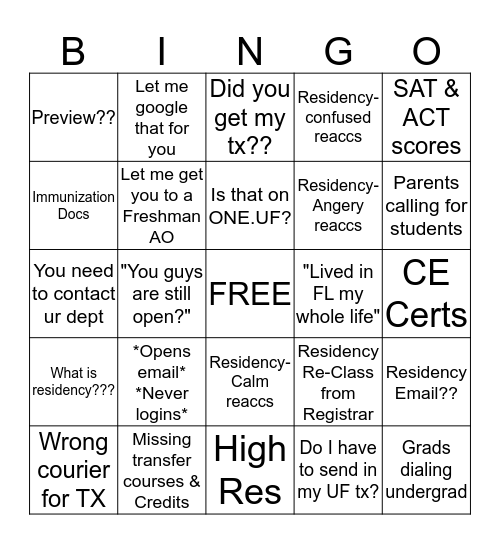 | B | I | N | G | O |
|---|---|---|---|---|
| Preview?? | Let me google that for you | Did you get my tx?? | Residency-confused reaccs | SAT & ACT scores |
| Immunization Docs | Let me get you to a Freshman AO | Is that on ONE.UF? | Residency-Angery reaccs | Parents calling for students |
| You need to contact ur dept | "You guys are still open?" | FREE | "Lived in FL my whole life" | CE Certs |
| What is residency??? | \*Opens email\* \*Never logins\* | Residency-Calm reaccs | Residency Re-Class from Registrar | Residency Email?? |
| Wrong courier for TX | Missing transfer courses & Credits | High Res | Do I have to send in my UF tx? | Grads dialing undergrad |